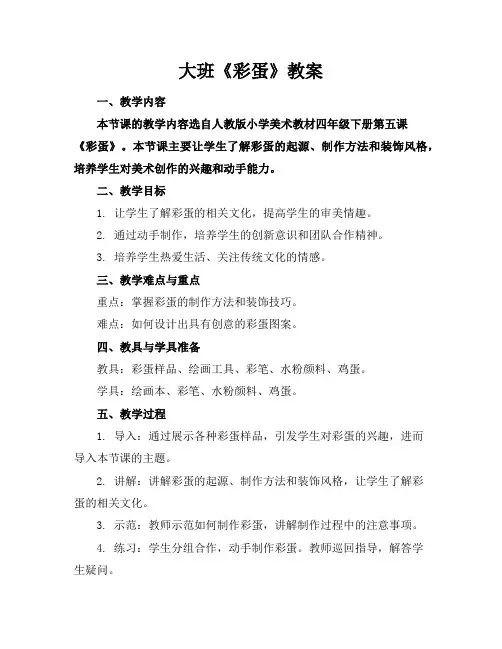 大班《彩蛋》教案

一、教学内容

本节课的教学内容选自人教版小学美术教材四年级下册第五课《彩蛋》。本节课主要让学生了解彩蛋的起源、制作方法和装饰风格，培养学生对美术创作的兴趣和动手能力。

二、教学目标

1. 让学生了解彩蛋的相关文化，提高学生的审美情趣。

2. 通过动手制作，培养学生的创新意识和团队合作精神。

3. 培养学生热爱生活、关注传统文化的情感。

三、教学难点与重点

重点：掌握彩蛋的制作方法和装饰技巧。

难点：如何设计出具有创意的彩蛋图案。

四、教具与学具准备

教具：彩蛋样品、绘画工具、彩笔、水粉颜料、鸡蛋。

学具：绘画本、彩笔、水粉颜料、鸡蛋。

五、教学过程

1. 导入：通过展示各种彩蛋样品，引发学生对彩蛋的兴趣，进而导入本节课的主题。

2. 讲解：讲解彩蛋的起源、制作方法和装饰风格，让学生了解彩蛋的相关文化。

3. 示范：教师示范如何制作彩蛋，讲解制作过程中的注意事项。

4. 练习：学生分组合作，动手制作彩蛋。教师巡回指导，解答学生疑问。